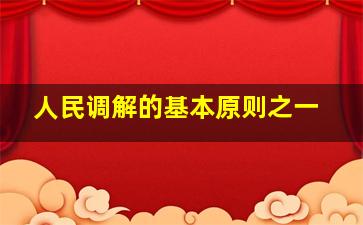 人民调解的基本原则之一